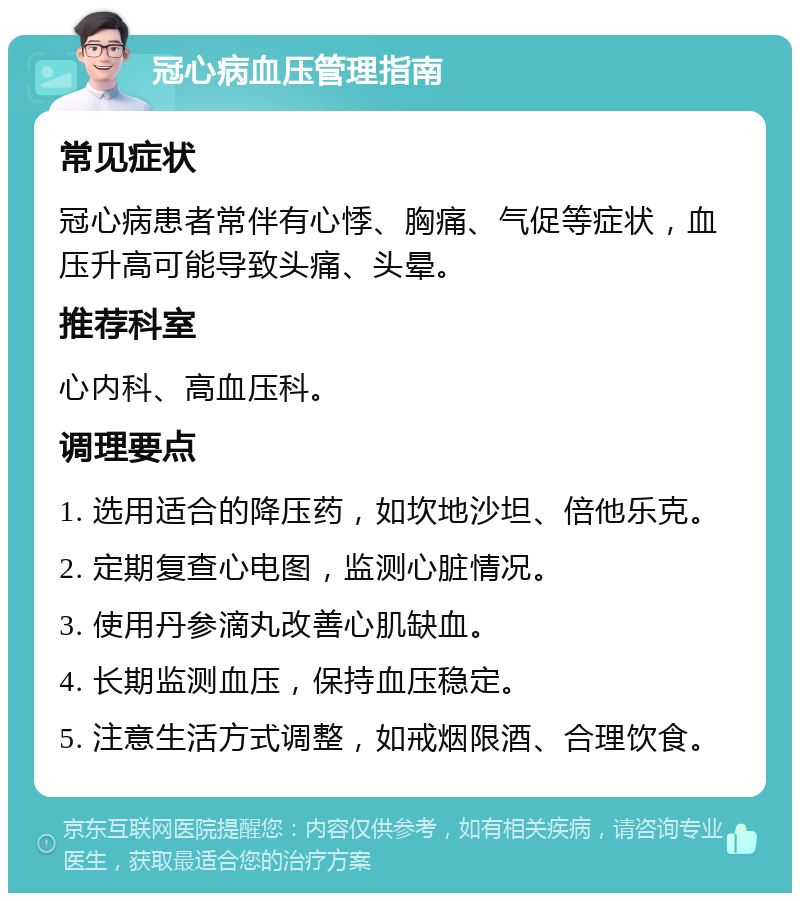 冠心病血压管理指南

常见症状

冠心病患者常伴有心悸、胸痛、气促等症状，血压升高可能导致头痛、头晕。

推荐科室

心内科、高血压科。

调理要点

1. 选用适合的降压药，如坎地沙坦、倍他乐克。

2. 定期复查心电图，监测心脏情况。

3. 使用丹参滴丸改善心肌缺血。

4. 长期监测血压，保持血压稳定。

5. 注意生活方式调整，如戒烟限酒、合理饮食。

京东互联网医院提醒您：内容仅供参考，如有相关疾病，请咨询专业医生，获取最适合您的治疗方案